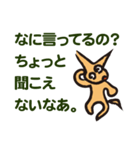 なに言ってるの?
ちょっと
聞こえ
ないなあ。